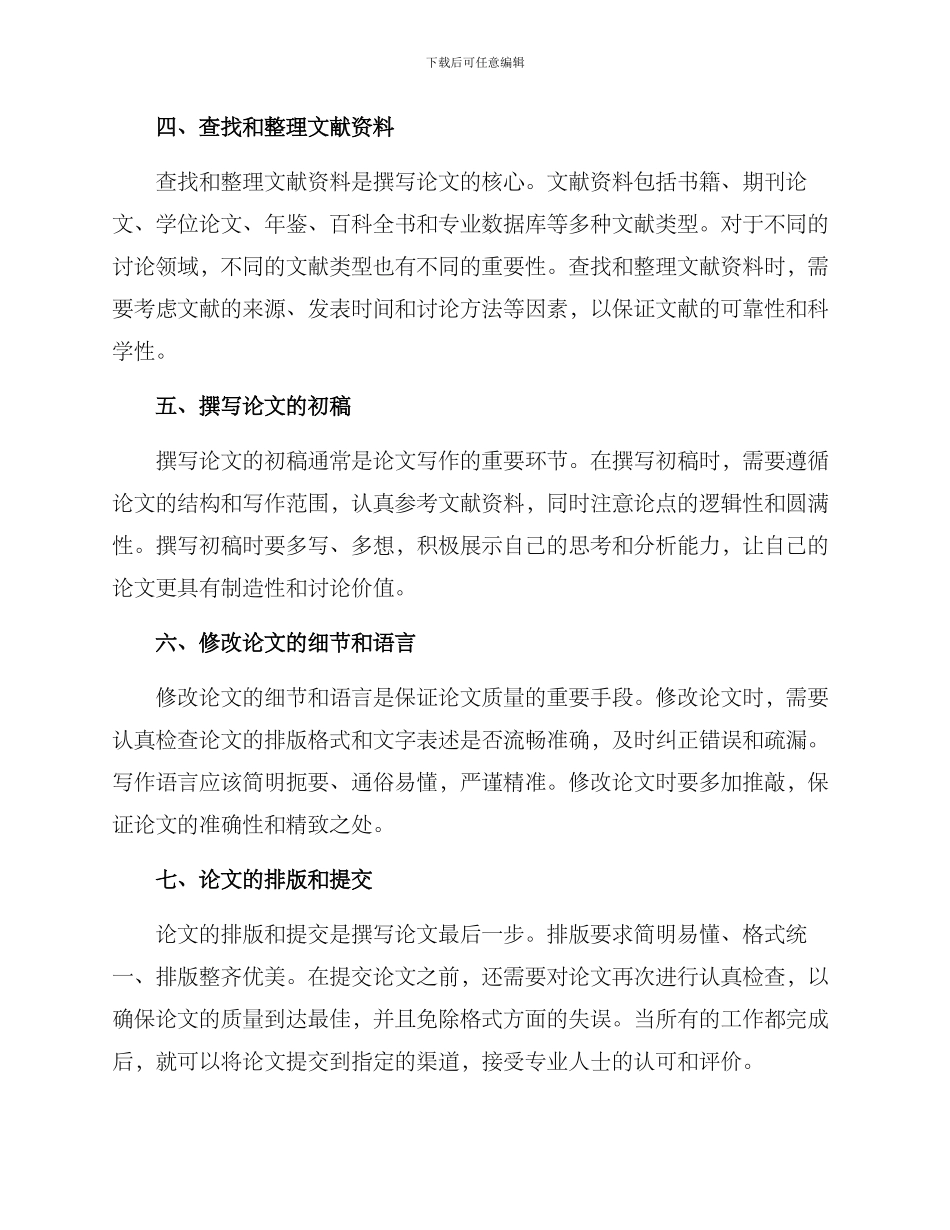 下载后可任意编辑

四、查找和整理文献资料

查找和整理文献资料是撰写论文的核心。文献资料包括书籍、期刊论文、学位论文、年鉴、百科全书和专业数据库等多种文献类型。对于不同的讨论领域，不同的文献类型也有不同的重要性。查找和整理文献资料时，需要考虑文献的来源、发表时间和讨论方法等因素，以保证文献的可靠性和科学性。

五、撰写论文的初稿

撰写论文的初稿通常是论文写作的重要环节。在撰写初稿时，需要遵循论文的结构和写作范围，认真参考文献资料，同时注意论点的逻辑性和圆满性。撰写初稿时要多写、多想，积极展示自己的思考和分析能力，让自己的论文更具有制造性和讨论价值。

六、修改论文的细节和语言

修改论文的细节和语言是保证论文质量的重要手段。修改论文时，需要认真检查论文的排版格式和文字表述是否流畅准确，及时纠正错误和疏漏。写作语言应该简明扼要、通俗易懂，严谨精准。修改论文时要多加推敲，保证论文的准确性和精致之处。

七、论文的排版和提交

论文的排版和提交是撰写论文最后一步。排版要求简明易懂、格式统一、排版整齐优美。在提交论文之前，还需要对论文再次进行认真检查，以确保论文的质量到达最佳，并且免除格式方面的失误。当所有的工作都完成后，就可以将论文提交到指定的渠道，接受专业人士的认可和评价。